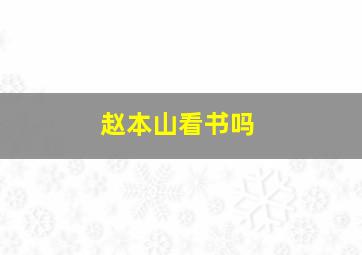 赵本山看书吗